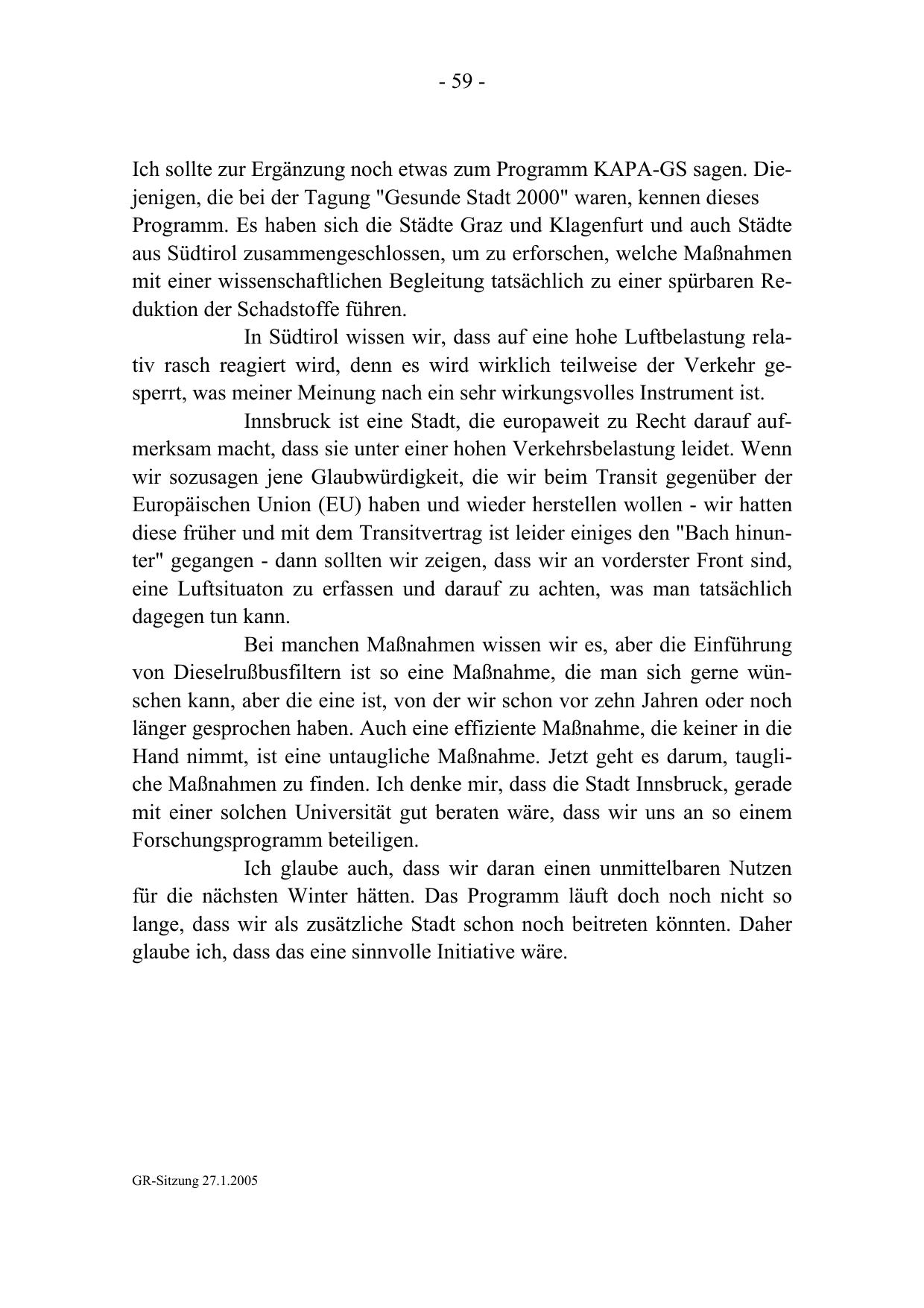 - 59 -

Ich sollte zur Ergänzung noch etwas zum Programm KAPA-GS sagen. Diejenigen, die bei der Tagung "Gesunde Stadt 2000" waren, kennen dieses Programm. Es haben sich die Städte Graz und Klagenfurt und auch Städte aus Südtirol zusammengeschlossen, um zu erforschen, welche Maßnahmen mit einer wissenschaftlichen Begleitung tatsächlich zu einer spürbaren Reduktion der Schadstoffe führen.

In Südtirol wissen wir, dass auf eine hohe Luftbelastung relativ rasch reagiert wird, denn es wird wirklich teilweise der Verkehr gesperrt, was meiner Meinung nach ein sehr wirkungsvolles Instrument ist.

Innsbruck ist eine Stadt, die europaweit zu Recht darauf aufmerksam macht, dass sie unter einer hohen Verkehrsbelastung leidet. Wenn wir sozusagen jene Glaubwürdigkeit, die wir beim Transit gegenüber der Europäischen Union (EU) haben und wieder herstellen wollen - wir hatten diese früher und mit dem Transitvertrag ist leider einiges den "Bach hinunter" gegangen - dann sollten wir zeigen, dass wir an vorderster Front sind, eine Luftsituaton zu erfassen und darauf zu achten, was man tatsächlich dagegen tun kann.

Bei manchen Maßnahmen wissen wir es, aber die Einführung von Dieselrußbusfiltern ist so eine Maßnahme, die man sich gerne wünschen kann, aber die eine ist, von der wir schon vor zehn Jahren oder noch länger gesprochen haben. Auch eine effiziente Maßnahme, die keiner in die Hand nimmt, ist eine untaugliche Maßnahme. Jetzt geht es darum, taugliche Maßnahmen zu finden. Ich denke mir, dass die Stadt Innsbruck, gerade mit einer solchen Universität gut beraten wäre, dass wir uns an so einem Forschungsprogramm beteiligen.

Ich glaube auch, dass wir daran einen unmittelbaren Nutzen für die nächsten Winter hätten. Das Programm läuft doch noch nicht so lange, dass wir als zusätzliche Stadt schon noch beitreten könnten. Daher glaube ich, dass das eine sinnvolle Initiative wäre.

GR-Sitzung 27.1.2005